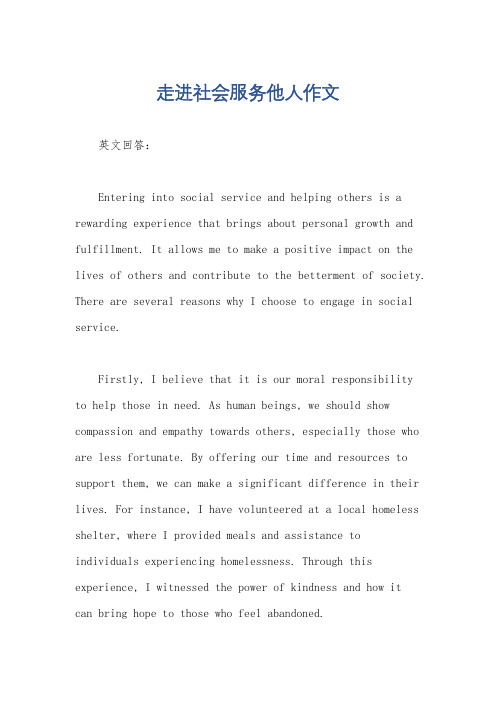 走进社会服务他人作文

英文回答：

Entering into social service and helping others is a rewarding experience that brings about personal growth and fulfillment. It allows me to make a positive impact on the lives of others and contribute to the betterment of society. There are several reasons why I choose to engage in social service.

Firstly, I believe that it is our moral responsibility to help those in need. As human beings, we should show compassion and empathy towards others, especially those who are less fortunate. By offering our time and resources to support them, we can make a significant difference in their lives. For instance, I have volunteered at a local homeless shelter, where I provided meals and assistance to individuals experiencing homelessness. Through this experience, I witnessed the power of kindness and how it can bring hope to those who feel abandoned.